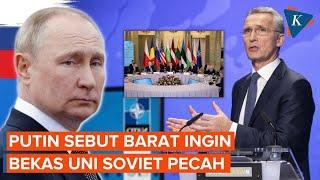 K

PUTIN SEBUT BARAT INGIN BEKAS UNI SOVIET PECAH